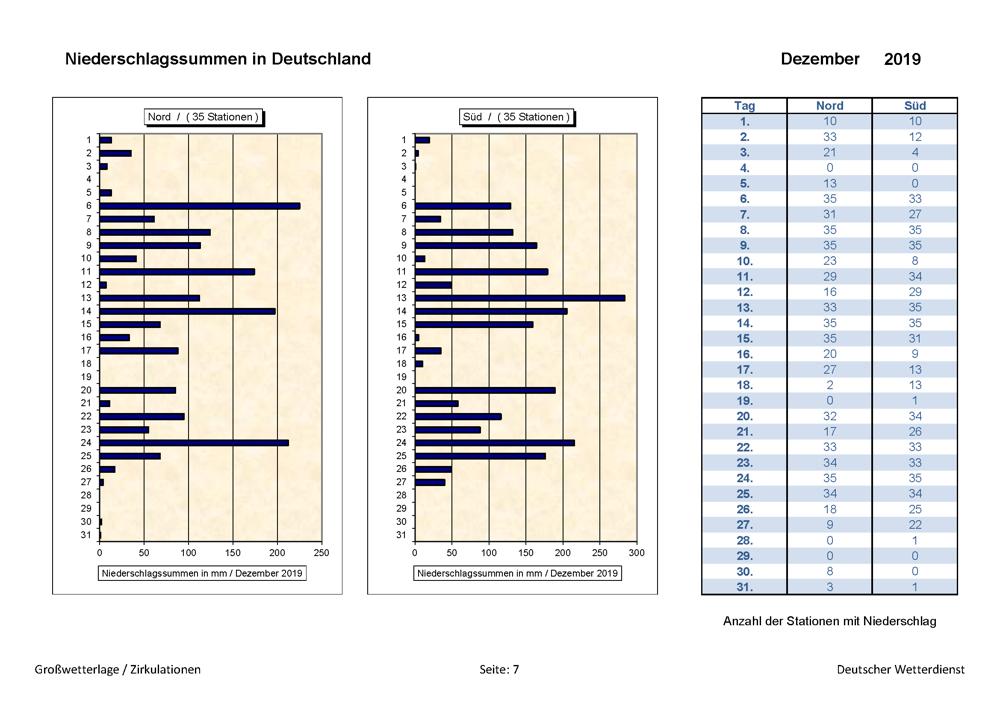 Niederschlagssummen in Deutschland

Dezember 2019

Nord / ( 35 Stationen )

1
2
3
4
5
6
7
8
9
10
11
12
13
14
15
16
17
18
19
20
21
22
23
24
25
26
27
28
29
30
31

0 50 100 150 200 250

Niederschlagssummen in mm / Dezember 2019

Süd / ( 35 Stationen )

1
2
3
4
5
6
7
8
9
10
11
12
13
14
15
16
17
18
19
20
21
22
23
24
25
26
27
28
29
30
31

0 50 100 150 200 250 300

Niederschlagssummen in mm / Dezember 2019

| Tag | Nord | Süd |
|---|---|---|
| 1. | 10 | 10 |
| 2. | 33 | 12 |
| 3. | 21 | 4 |
| 4. | 0 | 0 |
| 5. | 13 | 0 |
| 6. | 35 | 33 |
| 7. | 31 | 27 |
| 8. | 35 | 35 |
| 9. | 35 | 35 |
| 10. | 23 | 8 |
| 11. | 29 | 34 |
| 12. | 16 | 29 |
| 13. | 33 | 35 |
| 14. | 35 | 35 |
| 15. | 35 | 31 |
| 16. | 20 | 9 |
| 17. | 27 | 13 |
| 18. | 2 | 13 |
| 19. | 0 | 1 |
| 20. | 32 | 34 |
| 21. | 17 | 26 |
| 22. | 33 | 33 |
| 23. | 34 | 33 |
| 24. | 35 | 35 |
| 25. | 34 | 34 |
| 26. | 18 | 25 |
| 27. | 9 | 22 |
| 28. | 0 | 1 |
| 29. | 0 | 0 |
| 30. | 8 | 0 |
| 31. | 3 | 1 |

Anzahl der Stationen mit Niederschlag

Großwetterlage / Zirkulationen

Seite: 7

Deutscher Wetterdienst